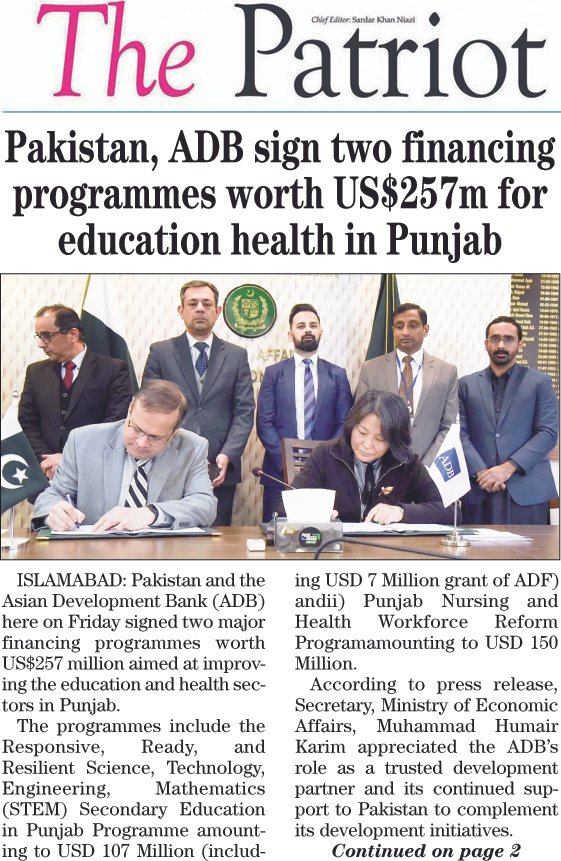 The Patriot

Chief Editor: Sardar Khan Niazi

Pakistan, ADB sign two financing programmes worth US$257m for education health in Punjab

ADB

ISLAMABAD: Pakistan and the Asian Development Bank (ADB) here on Friday signed two major financing programmes worth US$257 million aimed at improving the education and health sectors in Punjab.

The programmes include the Responsive, Ready, and Resilient Science, Technology, Engineering, Mathematics (STEM) Secondary Education in Punjab Programme amounting to USD 107 Million (including USD 7 Million grant of ADF) andii) Punjab Nursing and Health Workforce Reform Programamounting to USD 150 Million.

According to press release, Secretary, Ministry of Economic Affairs, Muhammad Humair Karim appreciated the ADB's role as a trusted development partner and its continued support to Pakistan to complement its development initiatives.

Continued on page 2